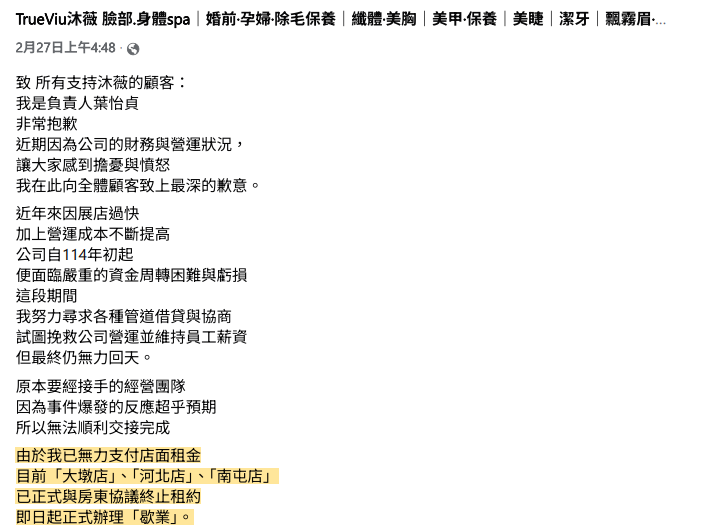 TrueViu沐薇 臉部.身體spa｜婚前·孕婦·除毛保養｜纖體·美胸｜美甲·保養｜美睫｜潔牙｜飄霧眉·...
2月27日上午4:48 ·

致 所有支持沐薇的顧客：
我是負責人葉怡貞
非常抱歉
近期因為公司的財務與營運狀況，
讓大家感到擔憂與憤怒
我在此向全體顧客致上最深的歉意。

近年來因展店過快
加上營運成本不斷提高
公司自114年初起
便面臨嚴重的資金周轉困難與虧損
這段期間
我努力尋求各種管道借貸與協商
試圖挽救公司營運並維持員工薪資
但最終仍無力回天。

原本要經接手的經營團隊
因為事件爆發的反應超乎預期
所以無法順利交接完成

由於我已無力支付店面租金
目前「大墩店」、「河北店」、「南屯店」
已正式與房東協議終止租約
即日起正式辦理「歇業」。